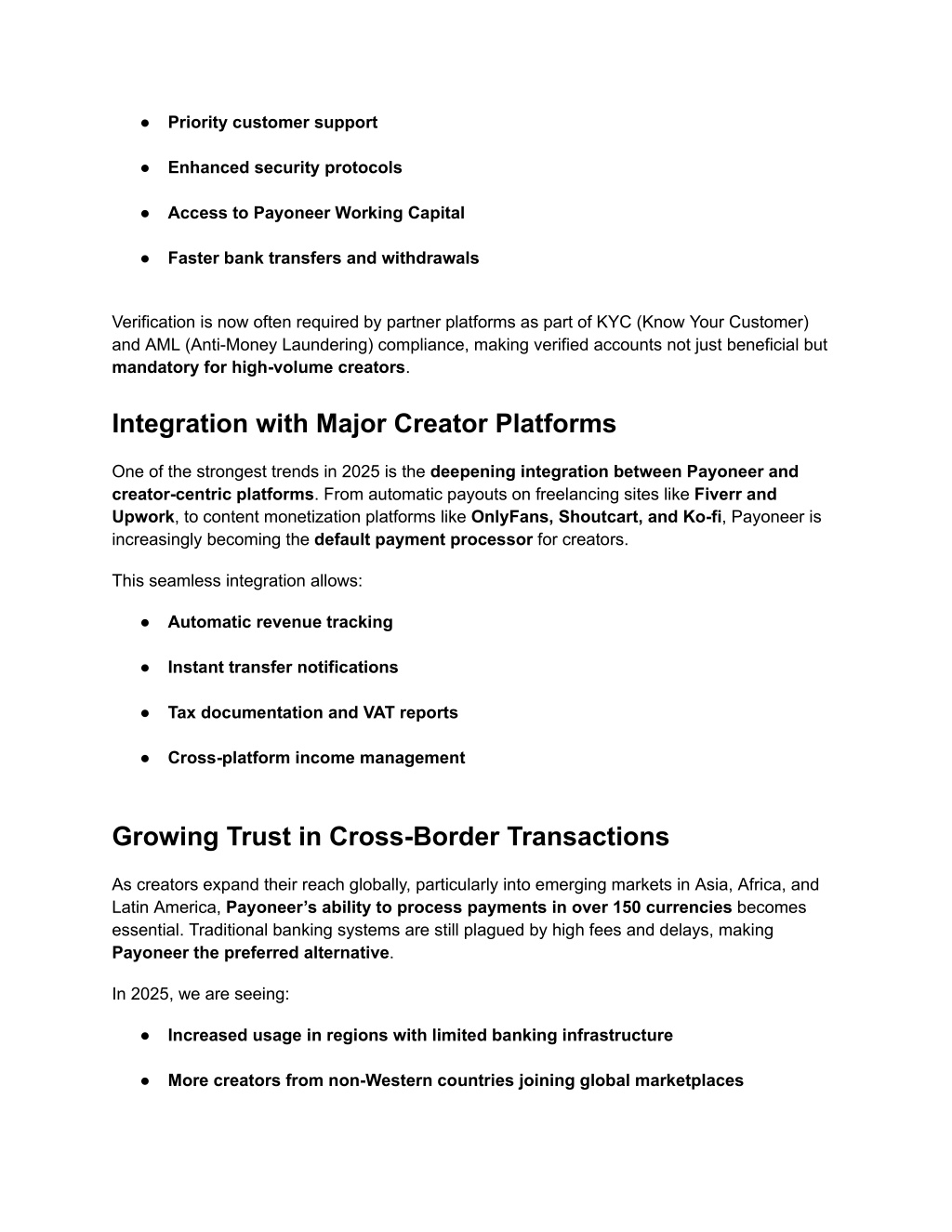 ● Priority customer support

● Enhanced security protocols

● Access to Payoneer Working Capital

● Faster bank transfers and withdrawals

Verification is now often required by partner platforms as part of KYC (Know Your Customer) and AML (Anti-Money Laundering) compliance, making verified accounts not just beneficial but mandatory for high-volume creators.

Integration with Major Creator Platforms

One of the strongest trends in 2025 is the deepening integration between Payoneer and creator-centric platforms. From automatic payouts on freelancing sites like Fiverr and Upwork, to content monetization platforms like OnlyFans, Shoutcart, and Ko-fi, Payoneer is increasingly becoming the default payment processor for creators.

This seamless integration allows:

● Automatic revenue tracking

● Instant transfer notifications

● Tax documentation and VAT reports

● Cross-platform income management

Growing Trust in Cross-Border Transactions

As creators expand their reach globally, particularly into emerging markets in Asia, Africa, and Latin America, Payoneer's ability to process payments in over 150 currencies becomes essential. Traditional banking systems are still plagued by high fees and delays, making Payoneer the preferred alternative.

In 2025, we are seeing:

● Increased usage in regions with limited banking infrastructure

● More creators from non-Western countries joining global marketplaces